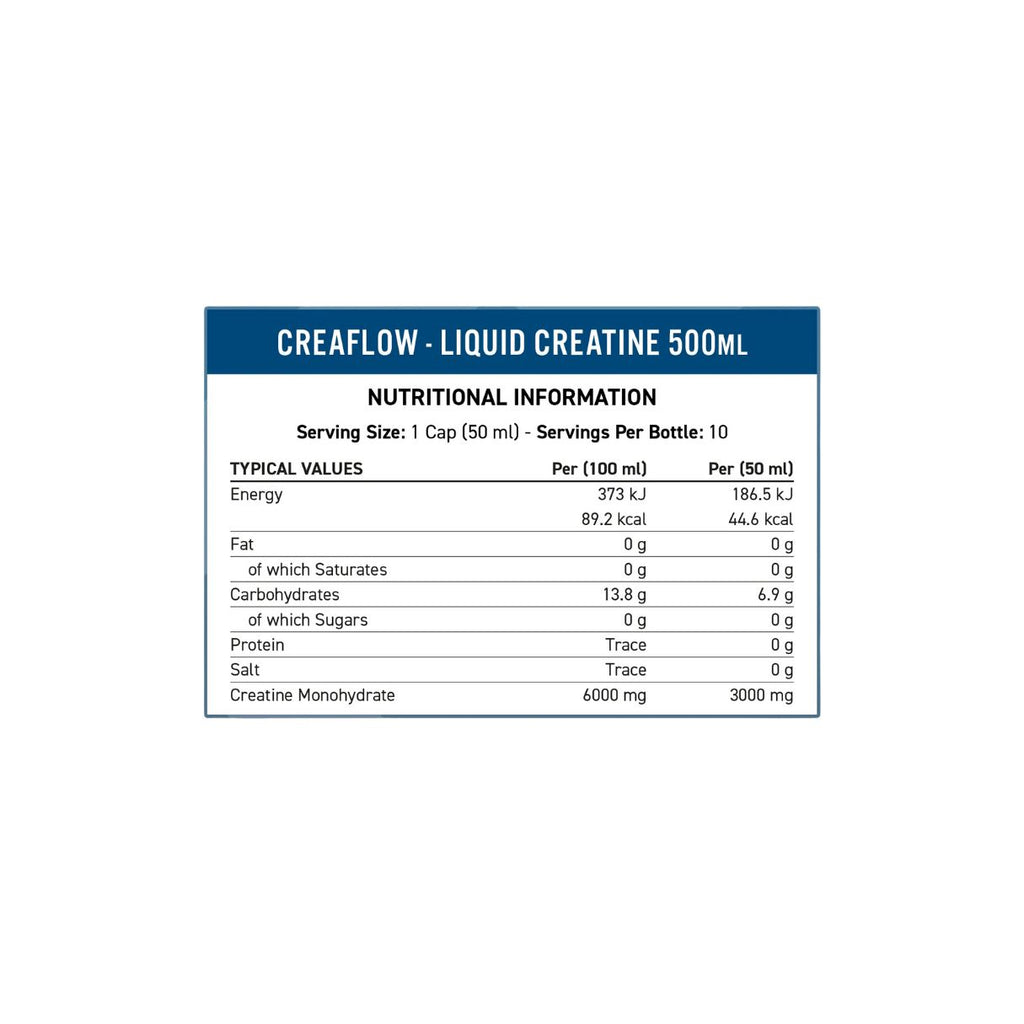 CREAFLOW - LIQUID CREATINE 500ML

NUTRITIONAL INFORMATION

Serving Size: 1 Cap (50 ml) - Servings Per Bottle: 10

| TYPICAL VALUES | Per (100 ml) | Per (50 ml) |
|---|---|---|
| Energy | 373 kJ | 186.5 kJ |
| | 89.2 kcal | 44.6 kcal |
| Fat | 0 g | 0 g |
| of which Saturates | 0 g | 0 g |
| Carbohydrates | 13.8 g | 6.9 g |
| of which Sugars | 0 g | 0 g |
| Protein | Trace | 0 g |
| Salt | Trace | 0 g |
| Creatine Monohydrate | 6000 mg | 3000 mg |